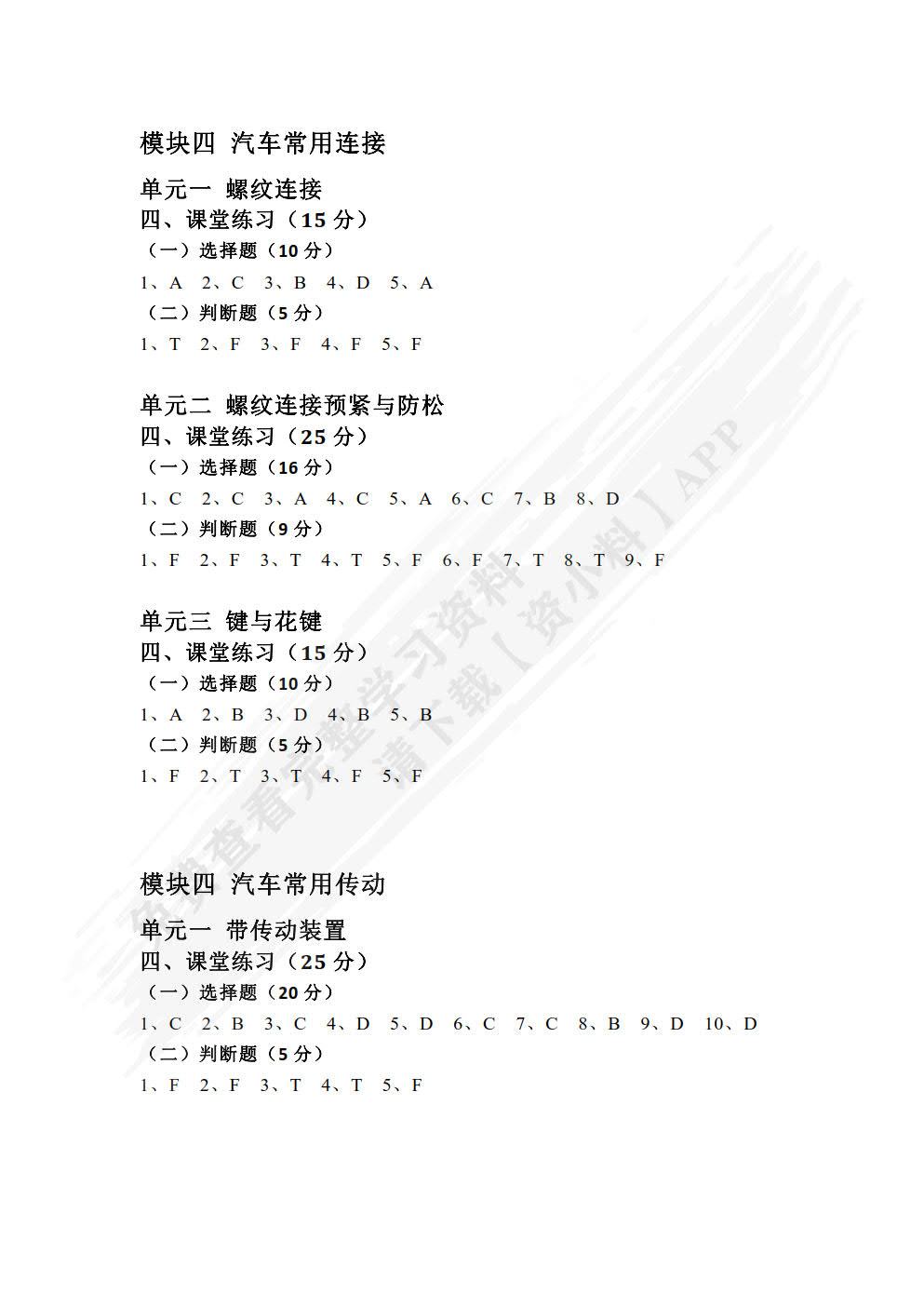 模块四 汽车常用连接

单元一 螺纹连接
四、课堂练习（15 分）
（一）选择题（10 分）
1、A 2、C 3、B 4、D 5、A
（二）判断题（5 分）
1、T 2、F 3、F 4、F 5、F

单元二 螺纹连接预紧与防松
四、课堂练习（25 分）
（一）选择题（16 分）
1、C 2、C 3、A 4、C 5、A 6、C 7、B 8、D
（二）判断题（9 分）
1、F 2、F 3、T 4、T 5、F 6、F 7、T 8、T 9、F

单元三 键与花键
四、课堂练习（15 分）
（一）选择题（10 分）
1、A 2、B 3、D 4、B 5、B
（二）判断题（5 分）
1、F 2、T 3、T 4、F 5、F

模块四 汽车常用传动

单元一 带传动装置
四、课堂练习（25 分）
（一）选择题（20 分）
1、C 2、B 3、C 4、D 5、D 6、C 7、C 8、B 9、D 10、D
（二）判断题（5 分）
1、F 2、F 3、T 4、T 5、F

免费查看完整学习资料 请下载【资小料】APP